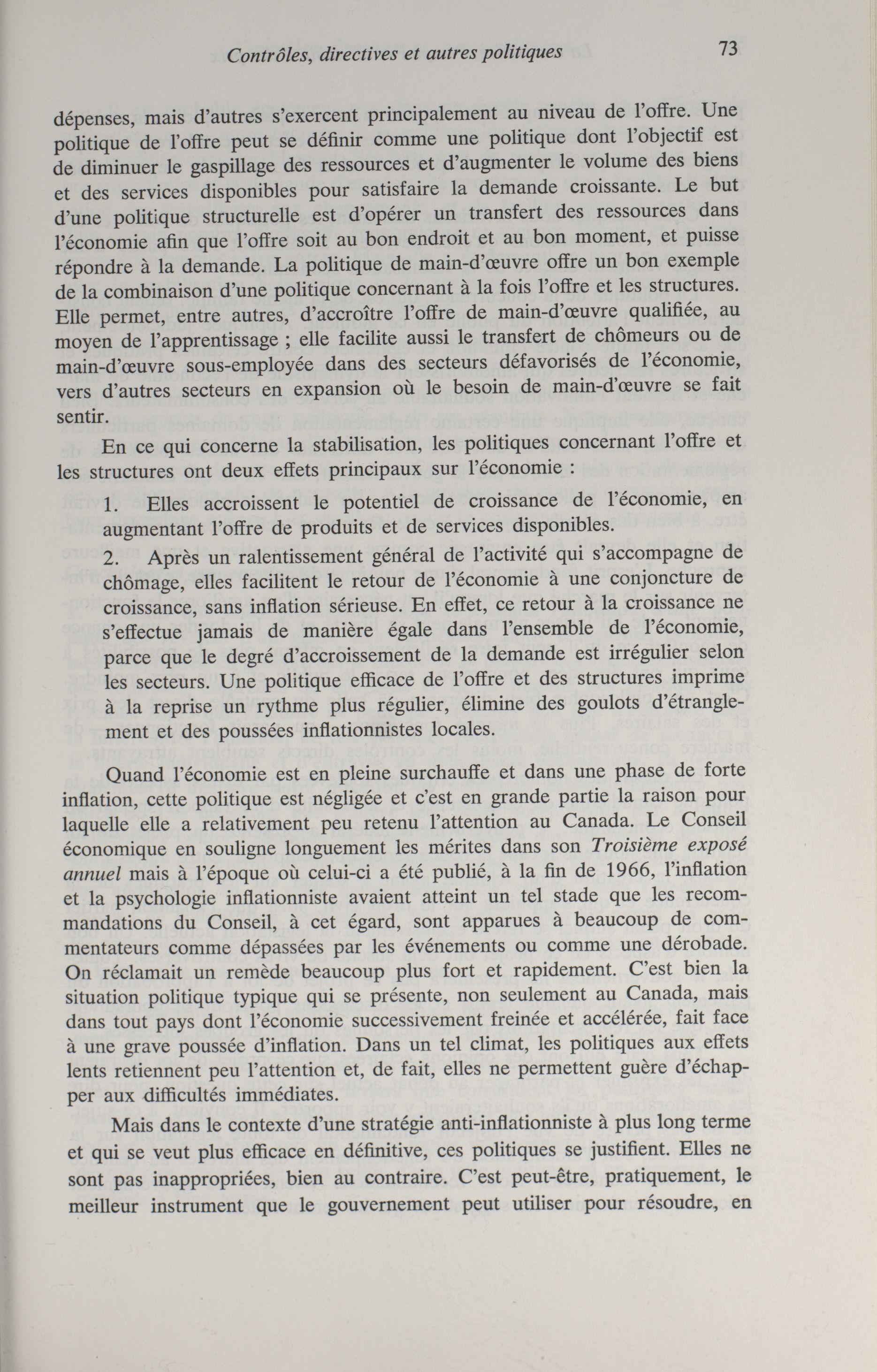 Contrôles, directives et autres politiques 73

dépenses, mais d'autres s'exercent principalement au niveau de l'offre. Une politique de l'offre peut se définir comme une politique dont l'objectif est de diminuer le gaspillage des ressources et d'augmenter le volume des biens et des services disponibles pour satisfaire la demande croissante. Le but d'une politique structurelle est d'opérer un transfert des ressources dans l'économie afin que l'offre soit au bon endroit et au bon moment, et puisse répondre à la demande. La politique de main-d'œuvre offre un bon exemple de la combinaison d'une politique concernant à la fois l'offre et les structures. Elle permet, entre autres, d'accroître l'offre de main-d'œuvre qualifiée, au moyen de l'apprentissage ; elle facilite aussi le transfert de chômeurs ou de main-d'œuvre sous-employée dans des secteurs défavorisés de l'économie, vers d'autres secteurs en expansion où le besoin de main-d'œuvre se fait sentir.

En ce qui concerne la stabilisation, les politiques concernant l'offre et les structures ont deux effets principaux sur l'économie :

1. Elles accroissent le potentiel de croissance de l'économie, en augmentant l'offre de produits et de services disponibles.

2. Après un ralentissement général de l'activité qui s'accompagne de chômage, elles facilitent le retour de l'économie à une conjoncture de croissance, sans inflation sérieuse. En effet, ce retour à la croissance ne s'effectue jamais de manière égale dans l'ensemble de l'économie, parce que le degré d'accroissement de la demande est irrégulier selon les secteurs. Une politique efficace de l'offre et des structures imprime à la reprise un rythme plus régulier, élimine des goulots d'étranglement et des poussées inflationnistes locales.

Quand l'économie est en pleine surchauffe et dans une phase de forte inflation, cette politique est négligée et c'est en grande partie la raison pour laquelle elle a relativement peu retenu l'attention au Canada. Le Conseil économique en souligne longuement les mérites dans son Troisième exposé annuel mais à l'époque où celui-ci a été publié, à la fin de 1966, l'inflation et la psychologie inflationniste avaient atteint un tel stade que les recommandations du Conseil, à cet égard, sont apparues à beaucoup de commentateurs comme dépassées par les événements ou comme une dérobade. On réclamait un remède beaucoup plus fort et rapidement. C'est bien la situation politique typique qui se présente, non seulement au Canada, mais dans tout pays dont l'économie successivement freinée et accélérée, fait face à une grave poussée d'inflation. Dans un tel climat, les politiques aux effets lents retiennent peu l'attention et, de fait, elles ne permettent guère d'échapper aux difficultés immédiates.

Mais dans le contexte d'une stratégie anti-inflationniste à plus long terme et qui se veut plus efficace en définitive, ces politiques se justifient. Elles ne sont pas inappropriées, bien au contraire. C'est peut-être, pratiquement, le meilleur instrument que le gouvernement peut utiliser pour résoudre, en